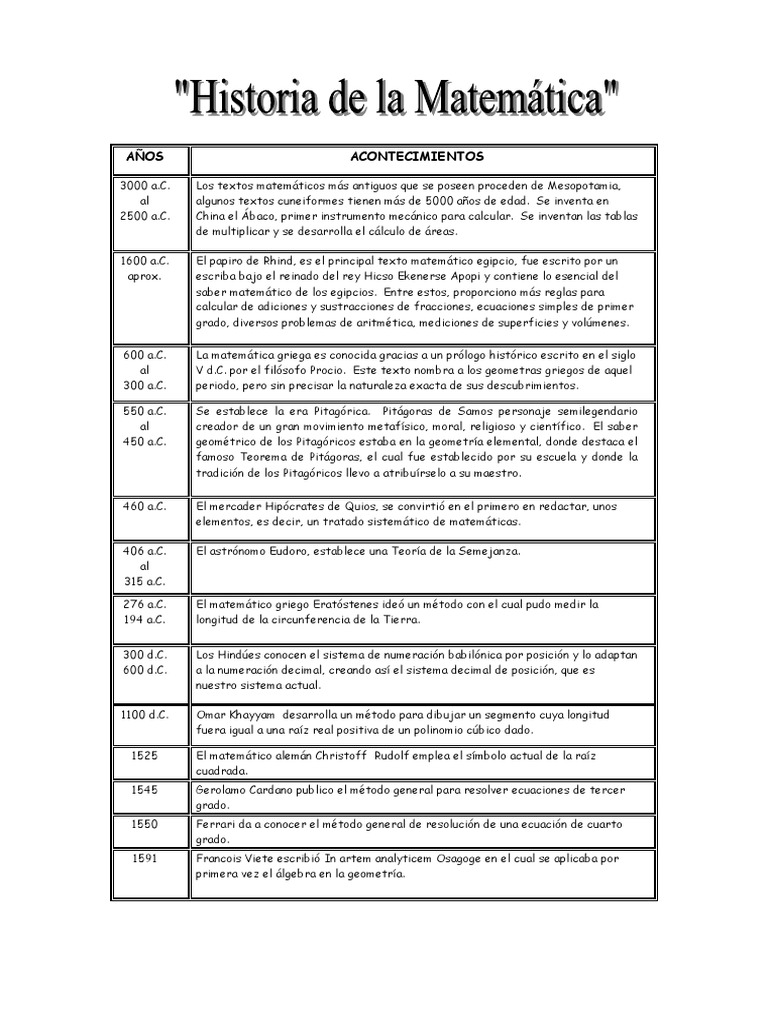 "Historia de la Matemática"

| AÑOS | ACONTECIMIENTOS |
|---|---|
| 3000 a.C. al 2500 a.C. | Los textos matemáticos más antiguos que se poseen proceden de Mesopotamia, algunos textos cuneiformes tienen más de 5000 años de edad. Se inventa en China el Ábaco, primer instrumento mecánico para calcular. Se inventan las tablas de multiplicar y se desarrolla el cálculo de áreas. |
| 1600 a.C. aprox. | El papiro de Rhind, es el principal texto matemático egipcio, fue escrito por un escriba bajo el reinado del rey Hicso Ekenerse Apopi y contiene lo esencial del saber matemático de los egipcios. Entre estos, proporciono más reglas para calcular de adiciones y sustracciones de fracciones, ecuaciones simples de primer grado, diversos problemas de aritmética, mediciones de superficies y volúmenes. |
| 600 a.C. al 300 a.C. | La matemática griega es conocida gracias a un prólogo histórico escrito en el siglo V d.C. por el filósofo Procio. Este texto nombra a los geometras griegos de aquel periodo, pero sin precisar la naturaleza exacta de sus descubrimientos. |
| 550 a.C. al 450 a.C. | Se establece la era Pitagórica. Pitágoras de Samos personaje semilegendario creador de un gran movimiento metafísico, moral, religioso y científico. El saber geométrico de los Pitagóricos estaba en la geometría elemental, donde destaca el famoso Teorema de Pitágoras, el cual fue establecido por su escuela y donde la tradición de los Pitagóricos llevo a atribuírselo a su maestro. |
| 460 a.C. | El mercader Hipócrates de Quios, se convirtió en el primero en redactar, unos elementos, es decir, un tratado sistemático de matemáticas. |
| 406 a.C. al 315 a.C. | El astrónomo Eudoro, establece una Teoría de la Semejanza. |
| 276 a.C. 194 a.C. | El matemático griego Eratóstenes ideó un método con el cual pudo medir la longitud de la circunferencia de la Tierra. |
| 300 d.C. 600 d.C. | Los Hindúes conocen el sistema de numeración babilónica por posición y lo adaptan a la numeración decimal, creando así el sistema decimal de posición, que es nuestro sistema actual. |
| 1100 d.C. | Omar Khayyam desarrolla un método para dibujar un segmento cuya longitud fuera igual a una raíz real positiva de un polinomio cúbico dado. |
| 1525 | El matemático alemán Christoff Rudolf emplea el símbolo actual de la raíz cuadrada. |
| 1545 | Gerolamo Cardano publico el método general para resolver ecuaciones de tercer grado. |
| 1550 | Ferrari da a conocer el método general de resolución de una ecuación de cuarto grado. |
| 1591 | Francois Viete escribió In artem analyticem Osagoge en el cual se aplicaba por primera vez el álgebra en la geometría. |